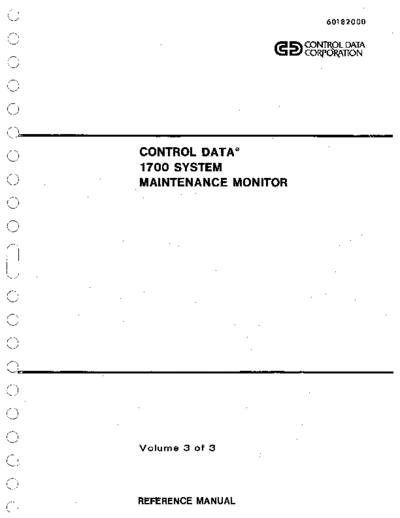 60182000

CONTROL DATA CORPORATION

CONTROL DATA®
1700 SYSTEM
MAINTENANCE MONITOR

Volume 3 of 3

REFERENCE MANUAL